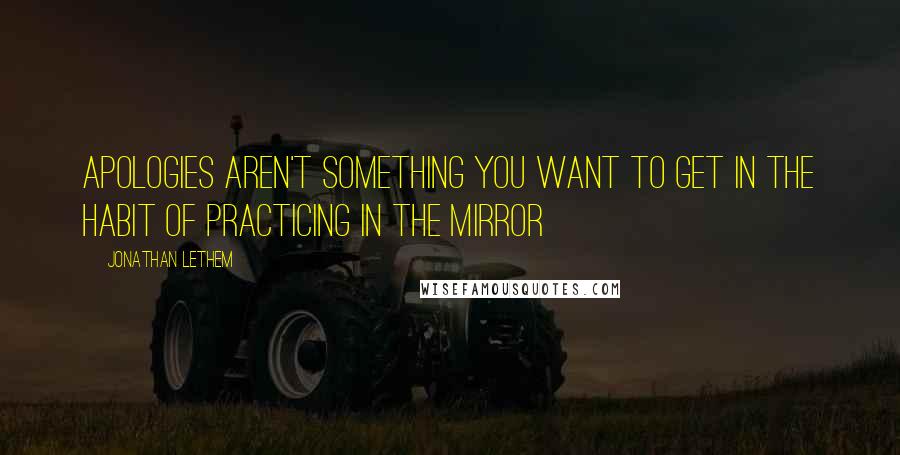 APOLOGIES AREN'T SOMETHING YOU WANT TO GET IN THE HABIT OF PRACTICING IN THE MIRROR

JONATHAN LETHEM

WISEFAMOUSQUOTES.COM